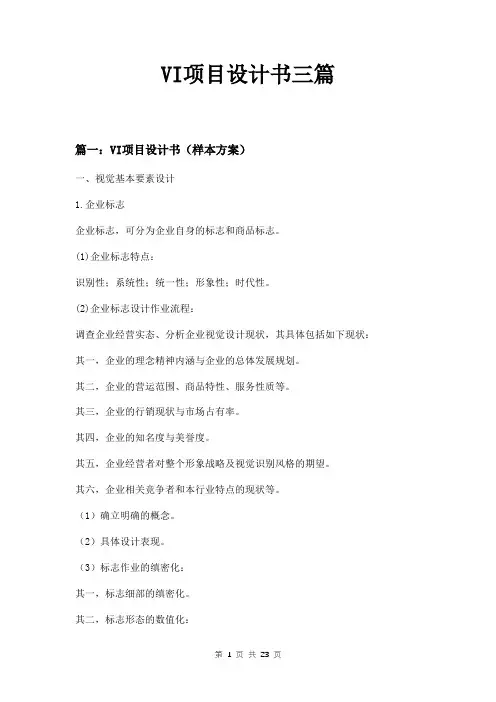 VI项目设计书三篇

篇一：VI项目设计书（样本方案）

一、视觉基本要素设计

1.企业标志

企业标志，可分为企业自身的标志和商品标志。

(1)企业标志特点：

识别性；系统性；统一性；形象性；时代性。

(2)企业标志设计作业流程：

调查企业经营实态、分析企业视觉设计现状，其具体包括如下现状：

其一，企业的理念精神内涵与企业的总体发展规划。

其二，企业的营运范围、商品特性、服务性质等。

其三，企业的行销现状与市场占有率。

其四，企业的知名度与美誉度。

其五，企业经营者对整个形象战略及视觉识别风格的期望。

其六，企业相关竞争者和本行业特点的现状等。

（1）确立明确的概念。

（2）具体设计表现。

（3）标志作业的缜密化：

其一，标志细部的缜密化。

其二，标志形态的数值化：

第 1 页 共 23 页